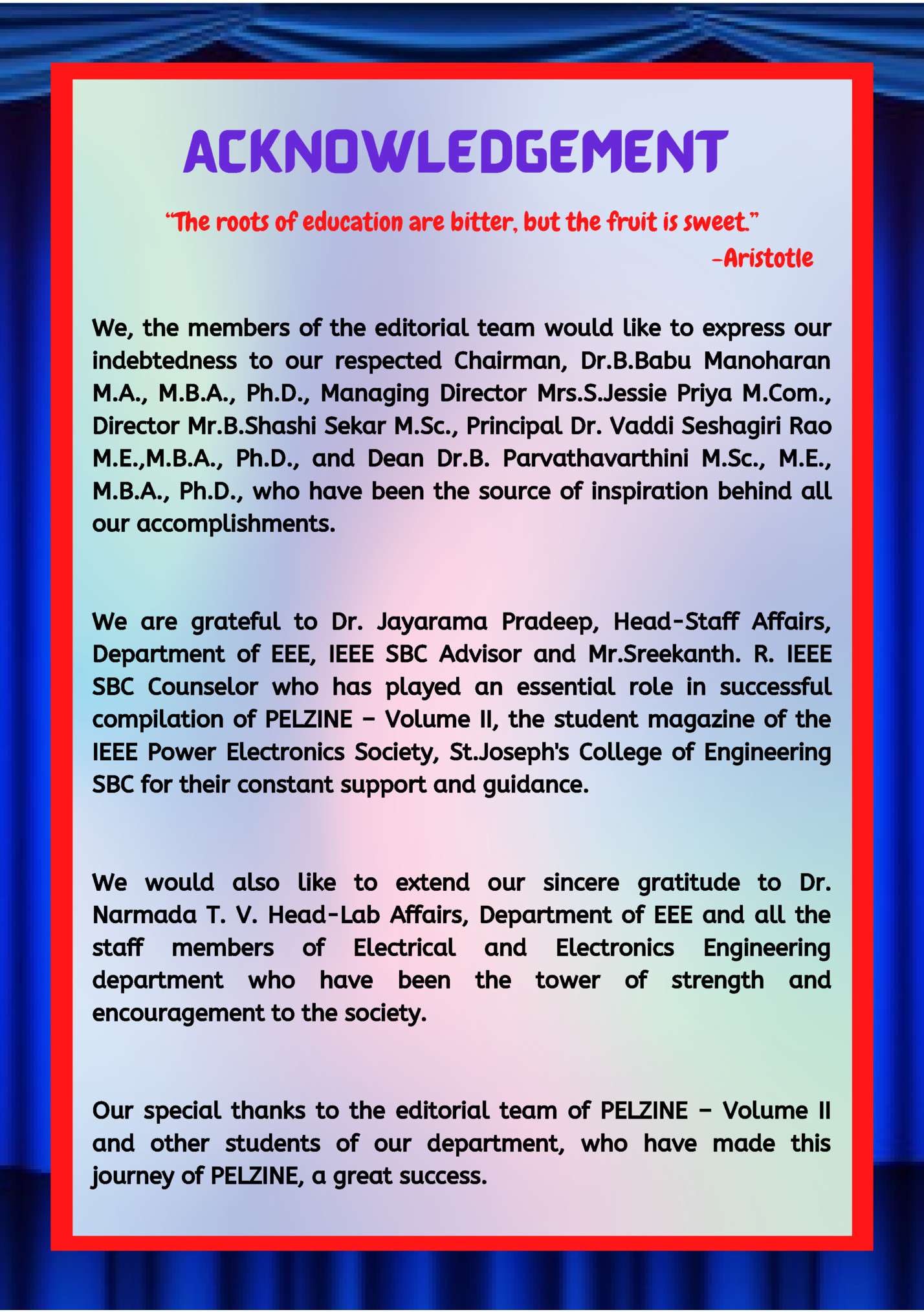 ACKNOWLEDGEMENT

"The roots of education are bitter, but the fruit is sweet."
-Aristotle

We, the members of the editorial team would like to express our indebtedness to our respected Chairman, Dr.B.Babu Manoharan M.A., M.B.A., Ph.D., Managing Director Mrs.S.Jessie Priya M.Com., Director Mr.B.Shashi Sekar M.Sc., Principal Dr. Vaddi Seshagiri Rao M.E.,M.B.A., Ph.D., and Dean Dr.B. Parvathavarthini M.Sc., M.E., M.B.A., Ph.D., who have been the source of inspiration behind all our accomplishments.

We are grateful to Dr. Jayarama Pradeep, Head-Staff Affairs, Department of EEE, IEEE SBC Advisor and Mr.Sreekanth. R. IEEE SBC Counselor who has played an essential role in successful compilation of PELZINE – Volume II, the student magazine of the IEEE Power Electronics Society, St.Joseph's College of Engineering SBC for their constant support and guidance.

We would also like to extend our sincere gratitude to Dr. Narmada T. V. Head-Lab Affairs, Department of EEE and all the staff members of Electrical and Electronics Engineering department who have been the tower of strength and encouragement to the society.

Our special thanks to the editorial team of PELZINE – Volume II and other students of our department, who have made this journey of PELZINE, a great success.